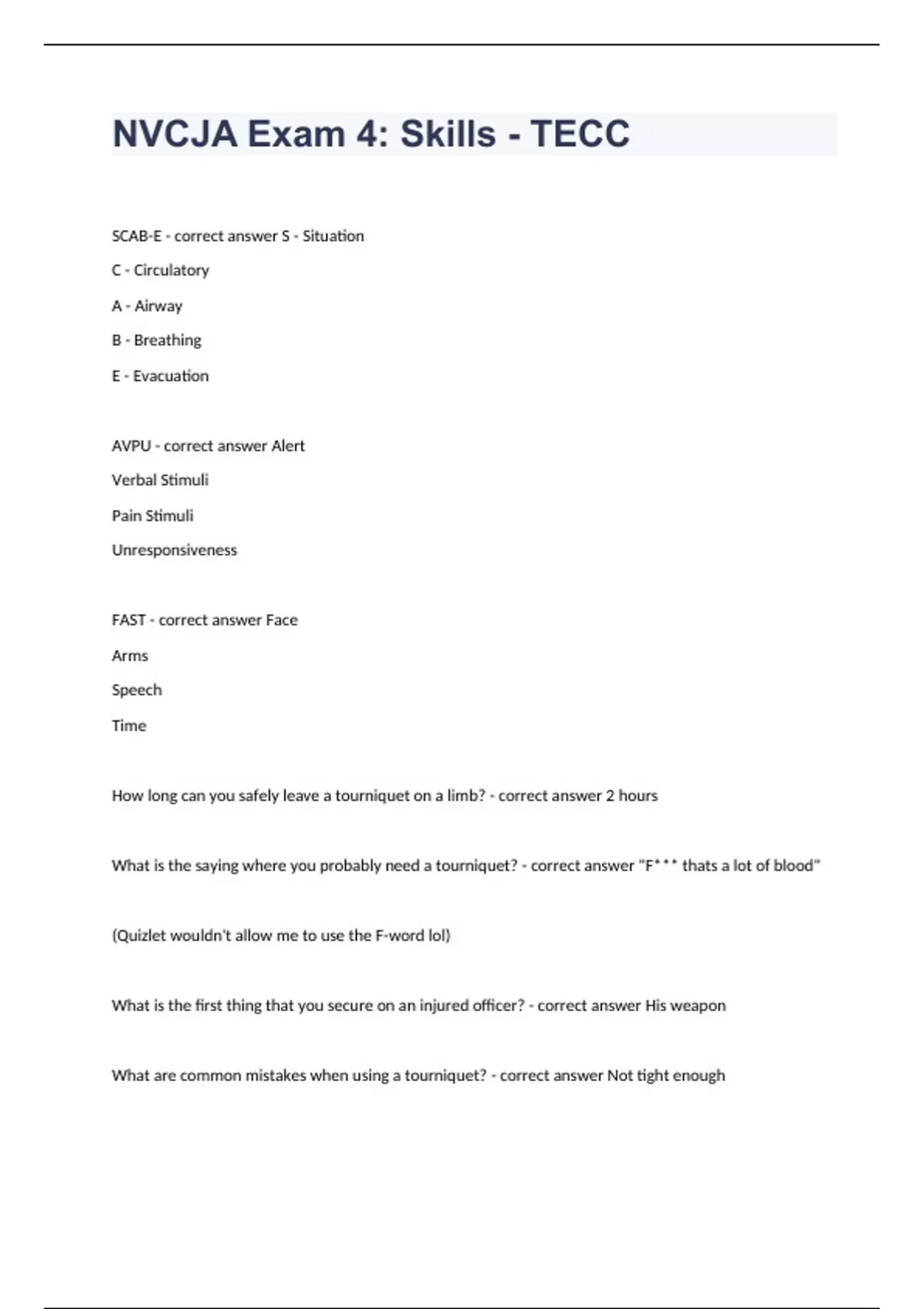 NVCJA Exam 4: Skills - TECC

SCAB-E - correct answer S - Situation

C - Circulatory

A - Airway

B - Breathing

E - Evacuation

AVPU - correct answer Alert

Verbal Stimuli

Pain Stimuli

Unresponsiveness

FAST - correct answer Face

Arms

Speech

Time

How long can you safely leave a tourniquet on a limb? - correct answer 2 hours

What is the saying where you probably need a tourniquet? - correct answer "F*** thats a lot of blood"

(Quizlet wouldn't allow me to use the F-word lol)

What is the first thing that you secure on an injured officer? - correct answer His weapon

What are common mistakes when using a tourniquet? - correct answer Not tight enough